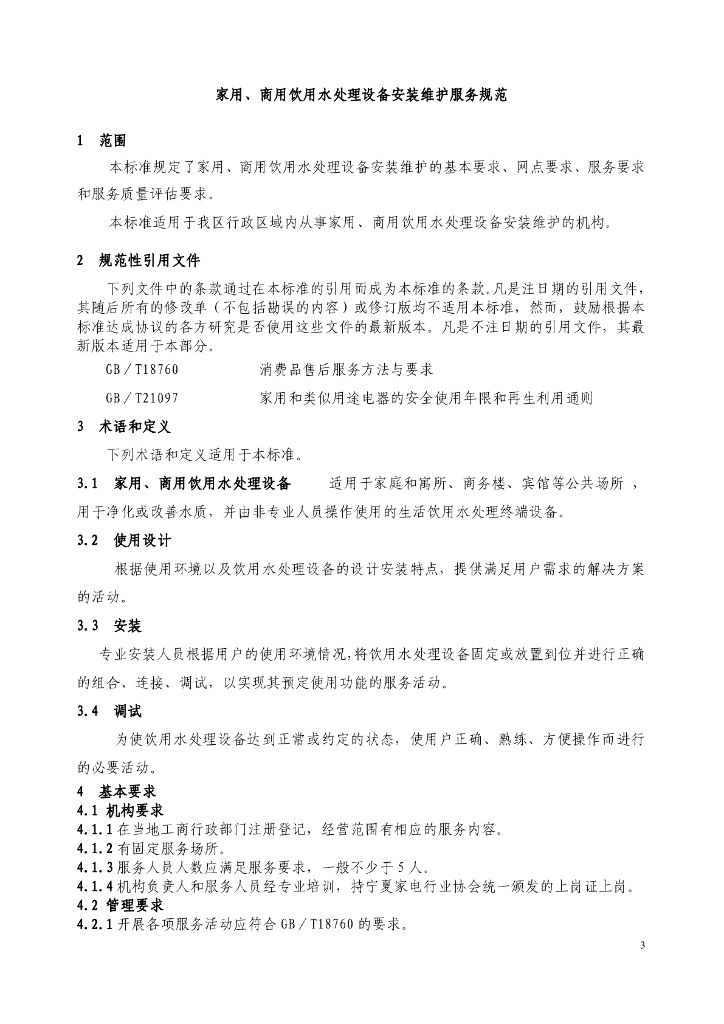 家用、商用饮用水处理设备安装维护服务规范

1 范围

本标准规定了家用、商用饮用水处理设备安装维护的基本要求、网点要求、服务要求和服务质量评估要求。

本标准适用于我区行政区域内从事家用、商用饮用水处理设备安装维护的机构。

2 规范性引用文件

下列文件中的条款通过在本标准的引用而成为本标准的条款.凡是注日期的引用文件，其随后所有的修改单（不包括勘误的内容）或修订版均不适用本标准，然而，鼓励根据本标准达成协议的各方研究是否使用这些文件的最新版本。凡是不注日期的引用文件，其最新版本适用于本部分。

GB／T18760 消费品售后服务方法与要求

GB／T21097 家用和类似用途电器的安全使用年限和再生利用通则

3 术语和定义

下列术语和定义适用于本标准。

3.1 家用、商用饮用水处理设备 适用于家庭和寓所、商务楼、宾馆等公共场所，用于净化或改善水质，并由非专业人员操作使用的生活饮用水处理终端设备。

3.2 使用设计

根据使用环境以及饮用水处理设备的设计安装特点，提供满足用户需求的解决方案的活动。

3.3 安装

专业安装人员根据用户的使用环境情况,将饮用水处理设备固定或放置到位并进行正确的组合、连接、调试，以实现其预定使用功能的服务活动。

3.4 调试

为使饮用水处理设备达到正常或约定的状态，使用户正确、熟练、方便操作而进行的必要活动。

4 基本要求

4.1 机构要求

4.1.1 在当地工商行政部门注册登记，经营范围有相应的服务内容。

4.1.2 有固定服务场所。

4.1.3 服务人员人数应满足服务要求，一般不少于5人。

4.1.4 机构负责人和服务人员经专业培训，持宁夏家电行业协会统一颁发的上岗证上岗。

4.2 管理要求

4.2.1 开展各项服务活动应符合GB／T18760的要求。

3